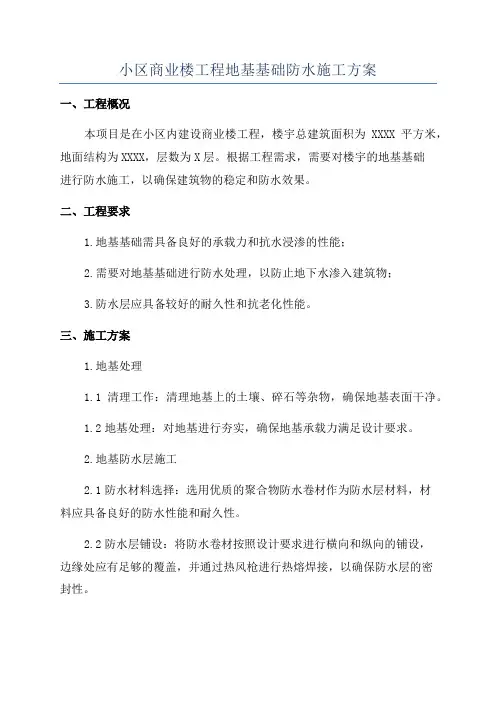 小区商业楼工程地基基础防水施工方案

一、工程概况

本项目是在小区内建设商业楼工程，楼宇总建筑面积为 XXXX 平方米，地面结构为XXXX，层数为X层。根据工程需求，需要对楼宇的地基基础进行防水施工，以确保建筑物的稳定和防水效果。

二、工程要求

1.地基基础需具备良好的承载力和抗水浸渗的性能；

2.需要对地基基础进行防水处理，以防止地下水渗入建筑物；

3.防水层应具备较好的耐久性和抗老化性能。

三、施工方案

1.地基处理

1.1 清理工作：清理地基上的土壤、碎石等杂物，确保地基表面干净。

1.2 地基处理：对地基进行夯实，确保地基承载力满足设计要求。

2.地基防水层施工

2.1 防水材料选择：选用优质的聚合物防水卷材作为防水层材料，材料应具备良好的防水性能和耐久性。

2.2 防水层铺设：将防水卷材按照设计要求进行横向和纵向的铺设，边缘处应有足够的覆盖，并通过热风枪进行热熔焊接，以确保防水层的密封性。